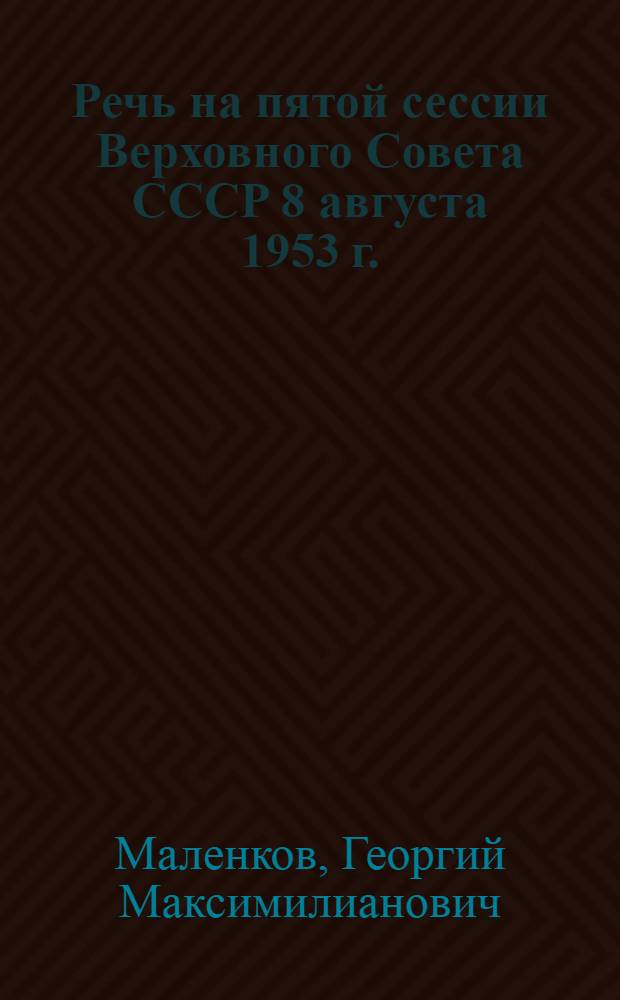 Речь на пятой сессии Верховного Совета СССР 8 августа 1953 г.

Маленков, Георгий Максимилианович